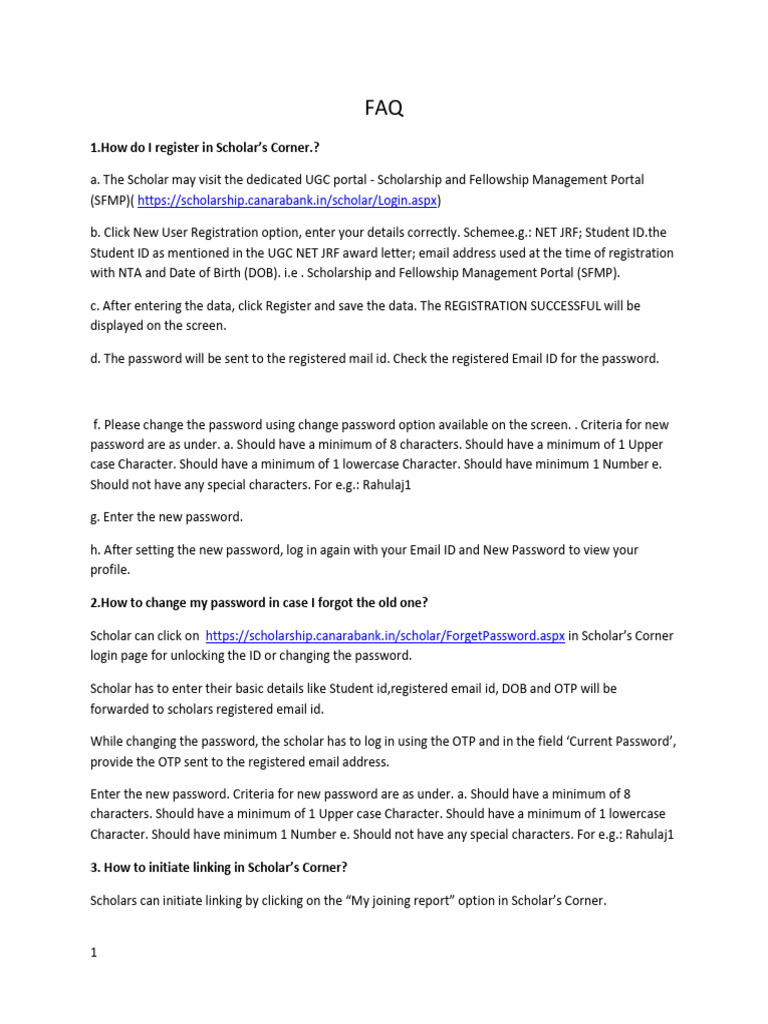 FAQ

1.How do I register in Scholar's Corner.?

a. The Scholar may visit the dedicated UGC portal - Scholarship and Fellowship Management Portal (SFMP)( https://scholarship.canarabank.in/scholar/Login.aspx)

b. Click New User Registration option, enter your details correctly. Schemee.g.: NET JRF; Student ID.the Student ID as mentioned in the UGC NET JRF award letter; email address used at the time of registration with NTA and Date of Birth (DOB). i.e . Scholarship and Fellowship Management Portal (SFMP).

c. After entering the data, click Register and save the data. The REGISTRATION SUCCESSFUL will be displayed on the screen.

d. The password will be sent to the registered mail id. Check the registered Email ID for the password.

f. Please change the password using change password option available on the screen. . Criteria for new password are as under. a. Should have a minimum of 8 characters. Should have a minimum of 1 Upper case Character. Should have a minimum of 1 lowercase Character. Should have minimum 1 Number e. Should not have any special characters. For e.g.: Rahulaj1

g. Enter the new password.

h. After setting the new password, log in again with your Email ID and New Password to view your profile.

2.How to change my password in case I forgot the old one?

Scholar can click on https://scholarship.canarabank.in/scholar/ForgetPassword.aspx in Scholar's Corner login page for unlocking the ID or changing the password.

Scholar has to enter their basic details like Student id,registered email id, DOB and OTP will be forwarded to scholars registered email id.

While changing the password, the scholar has to log in using the OTP and in the field 'Current Password', provide the OTP sent to the registered email address.

Enter the new password. Criteria for new password are as under. a. Should have a minimum of 8 characters. Should have a minimum of 1 Upper case Character. Should have a minimum of 1 lowercase Character. Should have minimum 1 Number e. Should not have any special characters. For e.g.: Rahulaj1

3. How to initiate linking in Scholar's Corner?

Scholars can initiate linking by clicking on the "My joining report" option in Scholar's Corner.

1